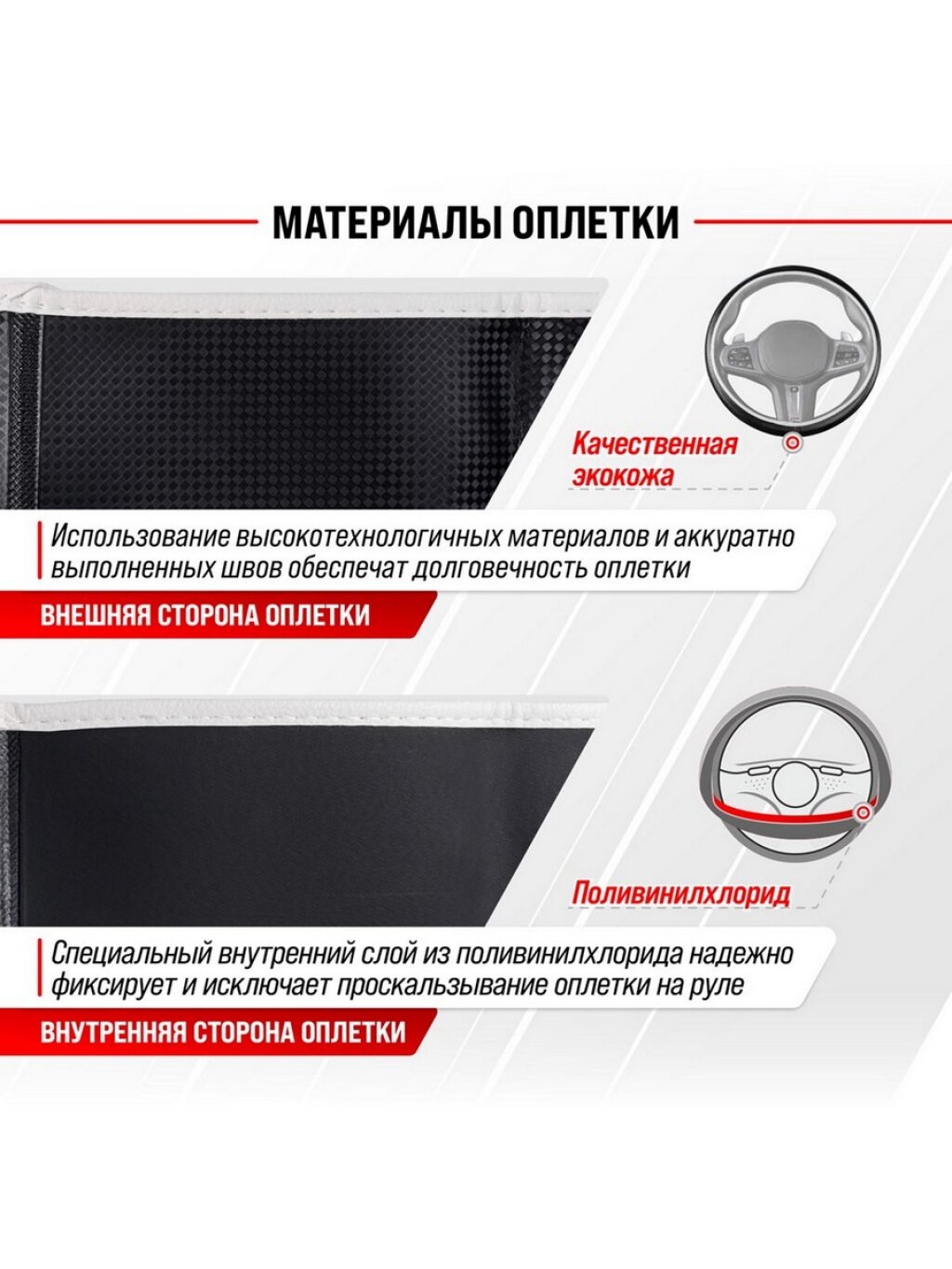 МАТЕРИАЛЫ ОПЛЕТКИ

Качественная экокожа

Использование высокотехнологичных материалов и аккуратно выполненных швов обеспечат долговечность оплетки

ВНЕШНЯЯ СТОРОНА ОПЛЕТКИ

Поливинилхлорид

Специальный внутренний слой из поливинилхлорида надежно фиксирует и исключает проскальзывание оплетки на руле

ВНУТРЕННЯЯ СТОРОНА ОПЛЕТКИ